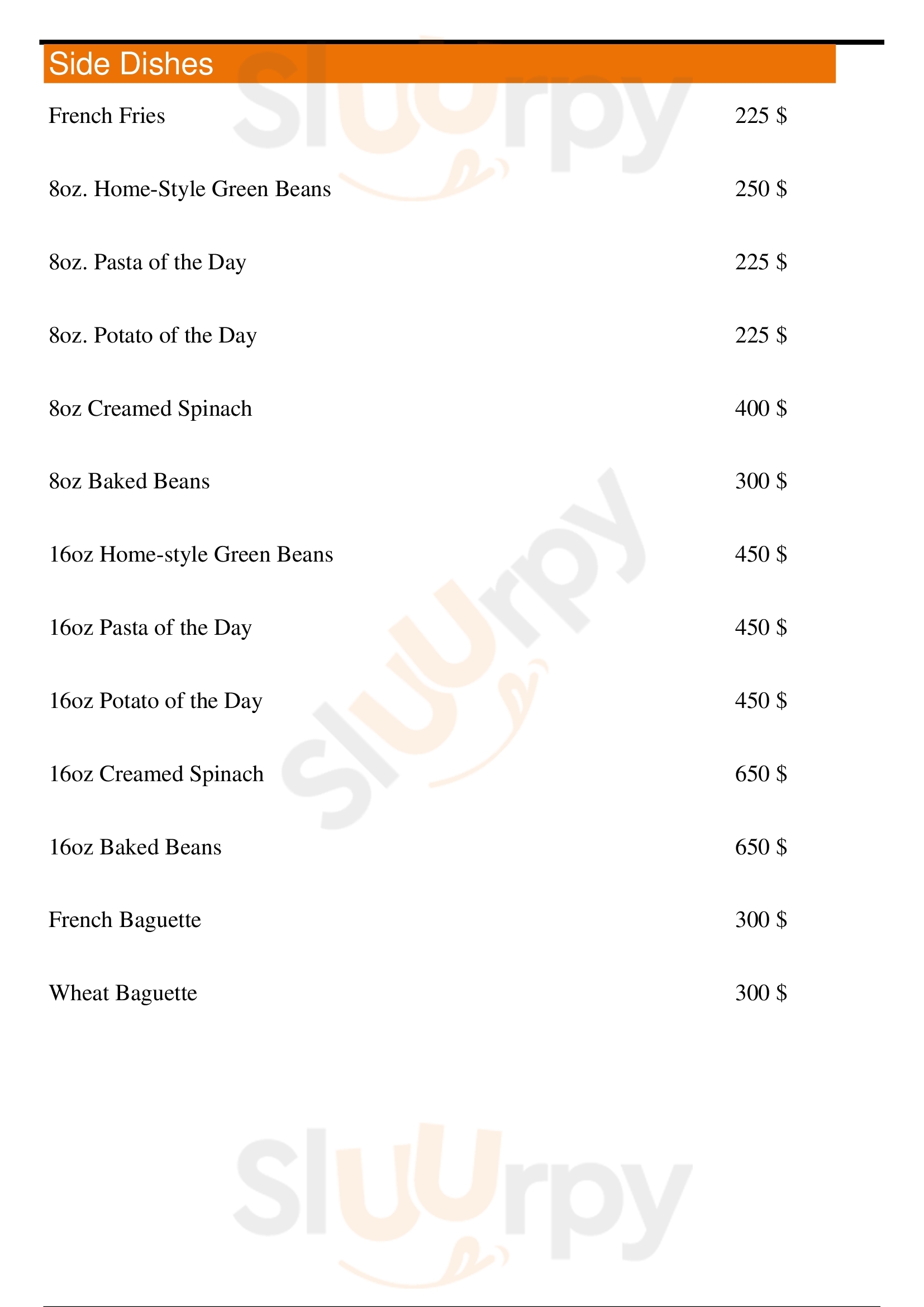 Side Dishes

French Fries 225 $

8oz. Home-Style Green Beans 250 $

8oz. Pasta of the Day 225 $

8oz. Potato of the Day 225 $

8oz Creamed Spinach 400 $

8oz Baked Beans 300 $

16oz Home-style Green Beans 450 $

16oz Pasta of the Day 450 $

16oz Potato of the Day 450 $

16oz Creamed Spinach 650 $

16oz Baked Beans 650 $

French Baguette 300 $

Wheat Baguette 300 $

Sluurpy